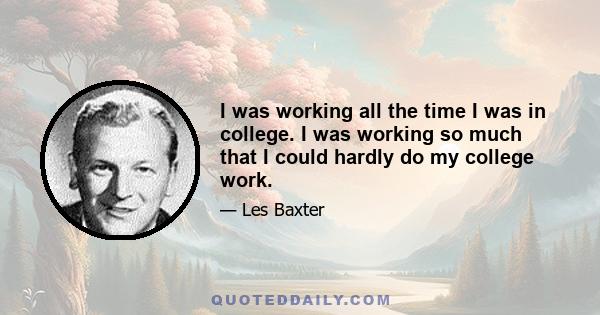 I was working all the time I was in college. I was working so much that I could hardly do my college work.

— Les Baxter

QUOTEDDAILY.COM